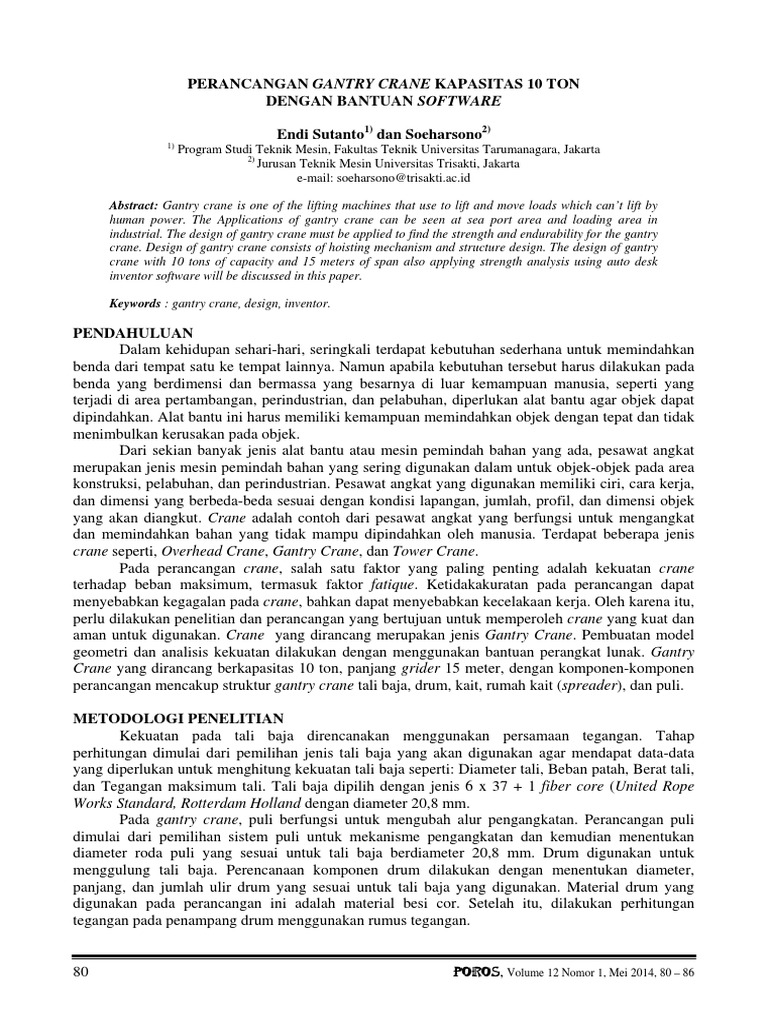 PERANCANGAN GANTRY CRANE KAPASITAS 10 TON
DENGAN BANTUAN SOFTWARE

Endi Sutanto$^{1)}$ dan Soeharsono$^{2)}$
$^{1)}$ Program Studi Teknik Mesin, Fakultas Teknik Universitas Tarumanagara, Jakarta
$^{2)}$ Jurusan Teknik Mesin Universitas Trisakti, Jakarta
e-mail: soeharsono@trisakti.ac.id

Abstract: Gantry crane is one of the lifting machines that use to lift and move loads which can't lift by human power. The Applications of gantry crane can be seen at sea port area and loading area in industrial. The design of gantry crane must be applied to find the strength and endurability for the gantry crane. Design of gantry crane consists of hoisting mechanism and structure design. The design of gantry crane with 10 tons of capacity and 15 meters of span also applying strength analysis using auto desk inventor software will be discussed in this paper.

Keywords : gantry crane, design, inventor.

PENDAHULUAN
Dalam kehidupan sehari-hari, seringkali terdapat kebutuhan sederhana untuk memindahkan benda dari tempat satu ke tempat lainnya. Namun apabila kebutuhan tersebut harus dilakukan pada benda yang berdimensi dan bermassa yang besarnya di luar kemampuan manusia, seperti yang terjadi di area pertambangan, perindustrian, dan pelabuhan, diperlukan alat bantu agar objek dapat dipindahkan. Alat bantu ini harus memiliki kemampuan memindahkan objek dengan tepat dan tidak menimbulkan kerusakan pada objek.

Dari sekian banyak jenis alat bantu atau mesin pemindah bahan yang ada, pesawat angkat merupakan jenis mesin pemindah bahan yang sering digunakan dalam untuk objek-objek pada area konstruksi, pelabuhan, dan perindustrian. Pesawat angkat yang digunakan memiliki ciri, cara kerja, dan dimensi yang berbeda-beda sesuai dengan kondisi lapangan, jumlah, profil, dan dimensi objek yang akan diangkut. Crane adalah contoh dari pesawat angkat yang berfungsi untuk mengangkat dan memindahkan bahan yang tidak mampu dipindahkan oleh manusia. Terdapat beberapa jenis crane seperti, Overhead Crane, Gantry Crane, dan Tower Crane.

Pada perancangan crane, salah satu faktor yang paling penting adalah kekuatan crane terhadap beban maksimum, termasuk faktor fatique. Ketidakakuratan pada perancangan dapat menyebabkan kegagalan pada crane, bahkan dapat menyebabkan kecelakaan kerja. Oleh karena itu, perlu dilakukan penelitian dan perancangan yang bertujuan untuk memperoleh crane yang kuat dan aman untuk digunakan. Crane yang dirancang merupakan jenis Gantry Crane. Pembuatan model geometri dan analisis kekuatan dilakukan dengan menggunakan bantuan perangkat lunak. Gantry Crane yang dirancang berkapasitas 10 ton, panjang grider 15 meter, dengan komponen-komponen perancangan mencakup struktur gantry crane tali baja, drum, kait, rumah kait (spreader), dan puli.

METODOLOGI PENELITIAN
Kekuatan pada tali baja direncanakan menggunakan persamaan tegangan. Tahap perhitungan dimulai dari pemilihan jenis tali baja yang akan digunakan agar mendapat data-data yang diperlukan untuk menghitung kekuatan tali baja seperti: Diameter tali, Beban patah, Berat tali, dan Tegangan maksimum tali. Tali baja dipilih dengan jenis 6 x 37 + 1 fiber core (United Rope Works Standard, Rotterdam Holland dengan diameter 20,8 mm.

Pada gantry crane, puli berfungsi untuk mengubah alur pengangkatan. Perancangan puli dimulai dari pemilihan sistem puli untuk mekanisme pengangkatan dan kemudian menentukan diameter roda puli yang sesuai untuk tali baja berdiameter 20,8 mm. Drum digunakan untuk menggulung tali baja. Perencanaan komponen drum dilakukan dengan menentukan diameter, panjang, dan jumlah ulir drum yang sesuai untuk tali baja yang digunakan. Material drum yang digunakan pada perancangan ini adalah material besi cor. Setelah itu, dilakukan perhitungan tegangan pada penampang drum menggunakan rumus tegangan.

80
POROS, Volume 12 Nomor 1, Mei 2014, 80 – 86